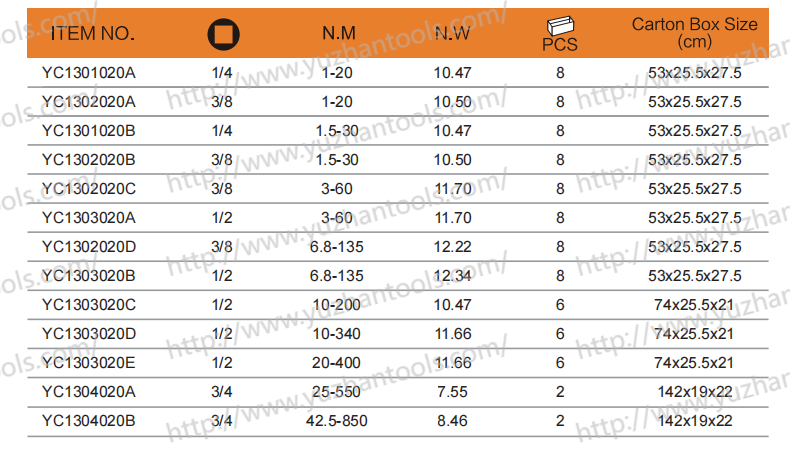 | ITEM NO. | | N.M | N.W | PCS | Carton Box Size (cm) |
|---|---|---|---|---|---|
| YC1301020A | 1/4 | 1-20 | 10.47 | 8 | 53x25.5x27.5 |
| YC1302020A | 3/8 | 1-20 | 10.50 | 8 | 53x25.5x27.5 |
| YC1301020B | 1/4 | 1.5-30 | 10.47 | 8 | 53x25.5x27.5 |
| YC1302020B | 3/8 | 1.5-30 | 10.50 | 8 | 53x25.5x27.5 |
| YC1302020C | 3/8 | 3-60 | 11.70 | 8 | 53x25.5x27.5 |
| YC1303020A | 1/2 | 3-60 | 11.70 | 8 | 53x25.5x27.5 |
| YC1302020D | 3/8 | 6.8-135 | 12.22 | 8 | 53x25.5x27.5 |
| YC1303020B | 1/2 | 6.8-135 | 12.34 | 8 | 53x25.5x27.5 |
| YC1303020C | 1/2 | 10-200 | 10.47 | 6 | 74x25.5x21 |
| YC1303020D | 1/2 | 10-340 | 11.66 | 6 | 74x25.5x21 |
| YC1303020E | 1/2 | 20-400 | 11.66 | 6 | 74x25.5x21 |
| YC1304020A | 3/4 | 25-550 | 7.55 | 2 | 142x19x22 |
| YC1304020B | 3/4 | 42.5-850 | 8.46 | 2 | 142x19x22 |

http://www.yuzhantools.com/